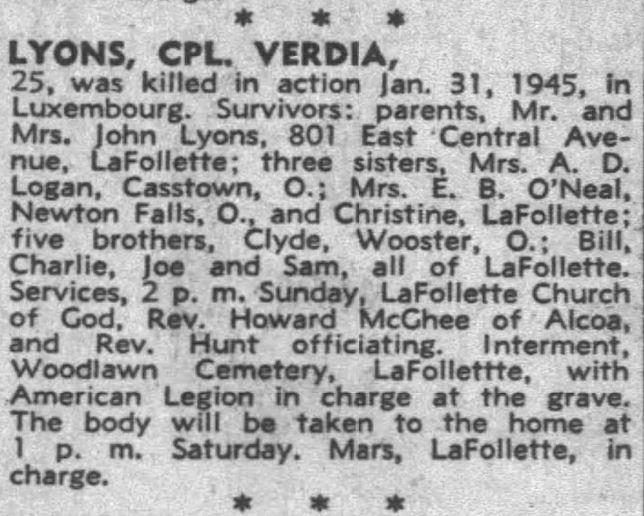 * * *

LYONS, CPL. VERDIA,

25, was killed in action Jan. 31, 1945, in Luxembourg. Survivors: parents, Mr. and Mrs. John Lyons, 801 East Central Avenue, LaFollette; three sisters, Mrs. A. D. Logan, Casstown, O.; Mrs. E. B. O'Neal, Newton Falls, O., and Christine, LaFollette; five brothers, Clyde, Wooster, O.; Bill, Charlie, Joe and Sam, all of LaFollette. Services, 2 p. m. Sunday, LaFollette Church of God, Rev. Howard McGhee of Alcoa, and Rev. Hunt officiating. Interment, Woodlawn Cemetery, LaFollettte, with American Legion in charge at the grave. The body will be taken to the home at 1 p. m. Saturday. Mars, LaFollette, in charge.

* * *